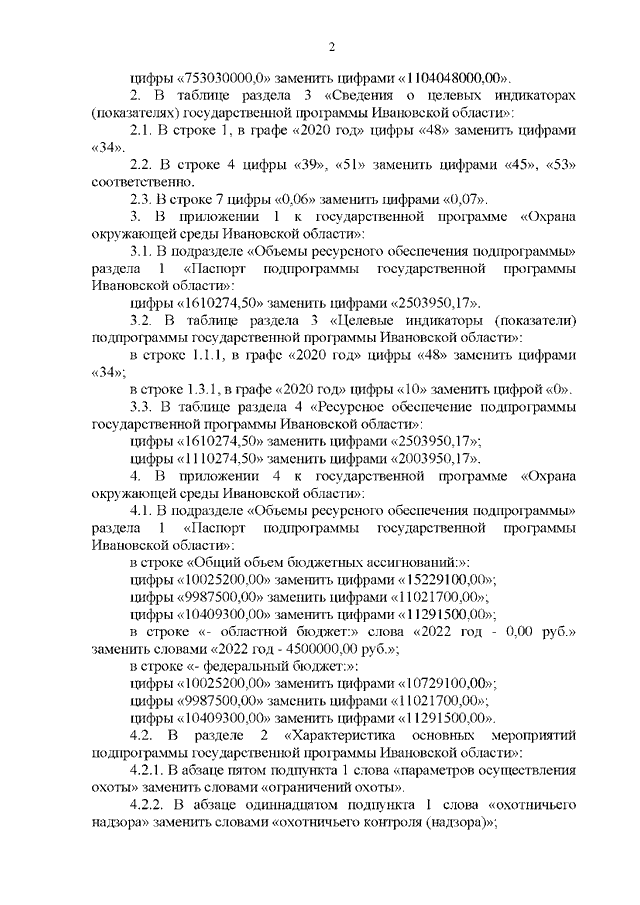 2

цифры «753030000,0» заменить цифрами «1104048000,00».

2. В таблице раздела 3 «Сведения о целевых индикаторах (показателях) государственной программы Ивановской области»:

2.1. В строке 1, в графе «2020 год» цифры «48» заменить цифрами «34».

2.2. В строке 4 цифры «39», «51» заменить цифрами «45», «53» соответственно.

2.3. В строке 7 цифры «0,06» заменить цифрами «0,07».

3. В приложении 1 к государственной программе «Охрана окружающей среды Ивановской области»:

3.1. В подразделе «Объемы ресурсного обеспечения подпрограммы» раздела 1 «Паспорт подпрограммы государственной программы Ивановской области»:

цифры «1610274,50» заменить цифрами «2503950,17».

3.2. В таблице раздела 3 «Целевые индикаторы (показатели) подпрограммы государственной программы Ивановской области»:

в строке 1.1.1, в графе «2020 год» цифры «48» заменить цифрами «34»;

в строке 1.3.1, в графе «2020 год» цифры «10» заменить цифрой «0».

3.3. В таблице раздела 4 «Ресурсное обеспечение подпрограммы государственной программы Ивановской области»:

цифры «1610274,50» заменить цифрами «2503950,17»;

цифры «1110274,50» заменить цифрами «2003950,17».

4. В приложении 4 к государственной программе «Охрана окружающей среды Ивановской области»:

4.1. В подразделе «Объемы ресурсного обеспечения подпрограммы» раздела 1 «Паспорт подпрограммы государственной программы Ивановской области»:

в строке «Общий объем бюджетных ассигнований:»:

цифры «10025200,00» заменить цифрами «15229100,00»;

цифры «9987500,00» заменить цифрами «11021700,00»;

цифры «10409300,00» заменить цифрами «11291500,00»;

в строке «- областной бюджет:» слова «2022 год - 0,00 руб.» заменить словами «2022 год - 4500000,00 руб.»;

в строке «- федеральный бюджет:»:

цифры «10025200,00» заменить цифрами «10729100,00»;

цифры «9987500,00» заменить цифрами «11021700,00»;

цифры «10409300,00» заменить цифрами «11291500,00».

4.2. В разделе 2 «Характеристика основных мероприятий подпрограммы государственной программы Ивановской области»:

4.2.1. В абзаце пятом подпункта 1 слова «параметров осуществления охоты» заменить словами «ограничений охоты».

4.2.2. В абзаце одиннадцатом подпункта 1 слова «охотничьего надзора» заменить словами «охотничьего контроля (надзора)»;